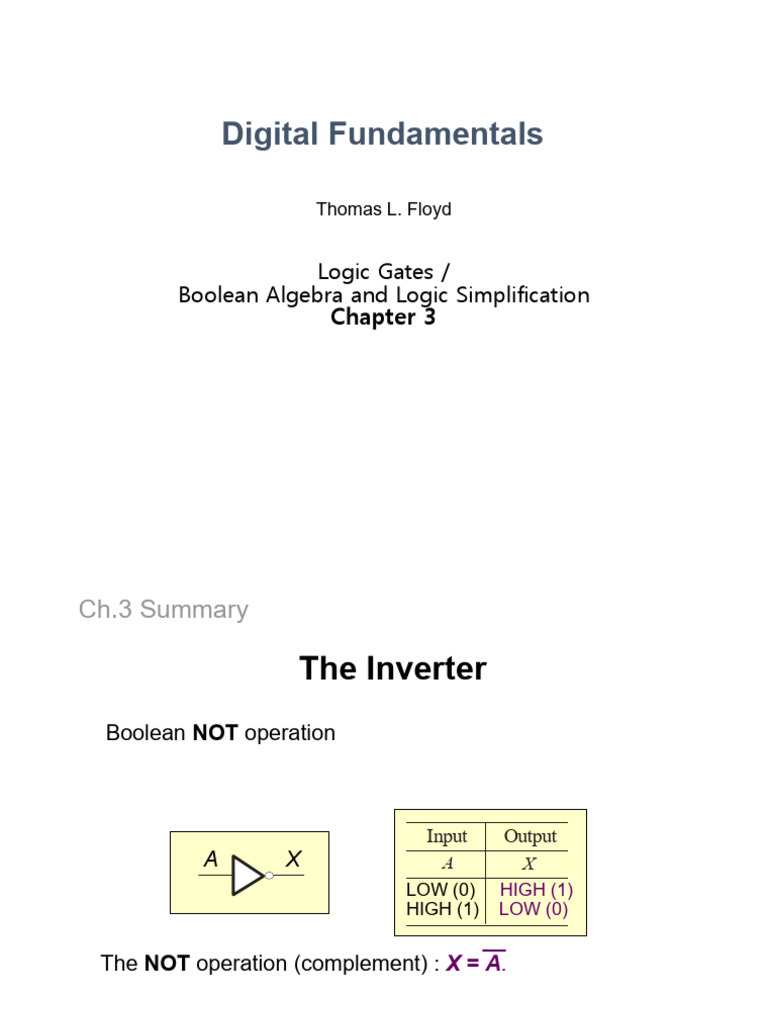 Digital Fundamentals

Thomas L. Floyd

Logic Gates /
Boolean Algebra and Logic Simplification
Chapter 3

Ch.3 Summary

The Inverter

Boolean NOT operation

A X

| Input | Output |
|---|---|
| $A$ | $X$ |
| LOW (0) | HIGH (1) |
| HIGH (1) | LOW (0) |

The NOT operation (complement) : $X = \overline{A}$.